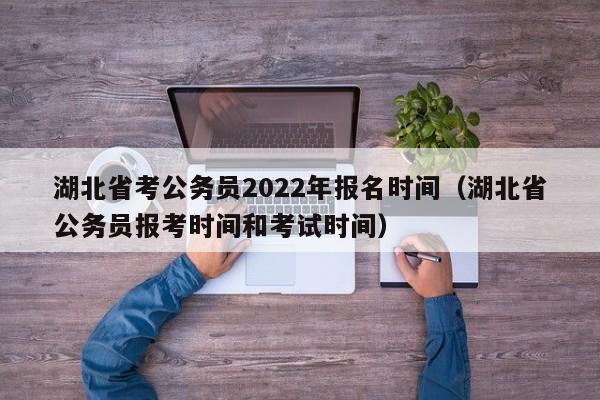 湖北省考公务员2022年报名时间（湖北省公务员报考时间和考试时间）